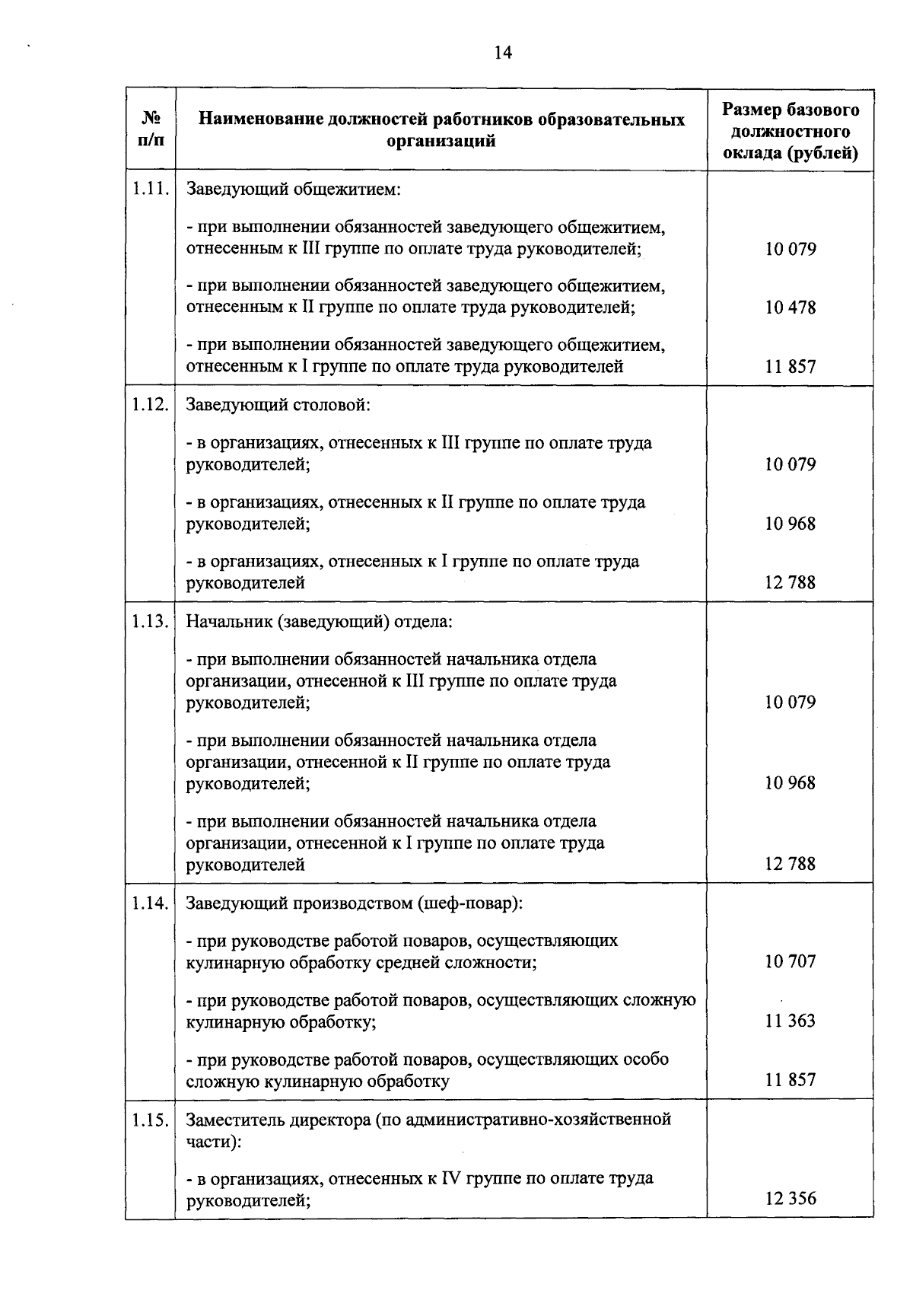 14

| № п/п | Наименование должностей работников образовательных организаций | Размер базового должностного оклада (рублей) |
|---|---|---|
| 1.11. | Заведующий общежитием: | |
| | - при выполнении обязанностей заведующего общежитием, отнесенным к III группе по оплате труда руководителей; | 10 079 |
| | - при выполнении обязанностей заведующего общежитием, отнесенным к II группе по оплате труда руководителей; | 10 478 |
| | - при выполнении обязанностей заведующего общежитием, отнесенным к I группе по оплате труда руководителей | 11 857 |
| 1.12. | Заведующий столовой: | |
| | - в организациях, отнесенных к III группе по оплате труда руководителей; | 10 079 |
| | - в организациях, отнесенных к II группе по оплате труда руководителей; | 10 968 |
| | - в организациях, отнесенных к I группе по оплате труда руководителей | 12 788 |
| 1.13. | Начальник (заведующий) отдела: | |
| | - при выполнении обязанностей начальника отдела организации, отнесенной к III группе по оплате труда руководителей; | 10 079 |
| | - при выполнении обязанностей начальника отдела организации, отнесенной к II группе по оплате труда руководителей; | 10 968 |
| | - при выполнении обязанностей начальника отдела организации, отнесенной к I группе по оплате труда руководителей | 12 788 |
| 1.14. | Заведующий производством (шеф-повар): | |
| | - при руководстве работой поваров, осуществляющих кулинарную обработку средней сложности; | 10 707 |
| | - при руководстве работой поваров, осуществляющих сложную кулинарную обработку; | 11 363 |
| | - при руководстве работой поваров, осуществляющих особо сложную кулинарную обработку | 11 857 |
| 1.15. | Заместитель директора (по административно-хозяйственной части): | |
| | - в организациях, отнесенных к IV группе по оплате труда руководителей; | 12 356 |